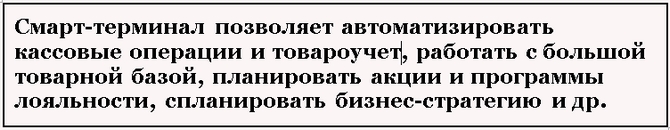 Смарт-терминал позволяет автоматизировать кассовые операции и товароучет, работать с большой товарной базой, планировать акции и программы лояльности, спланировать бизнес-стратегию и др.